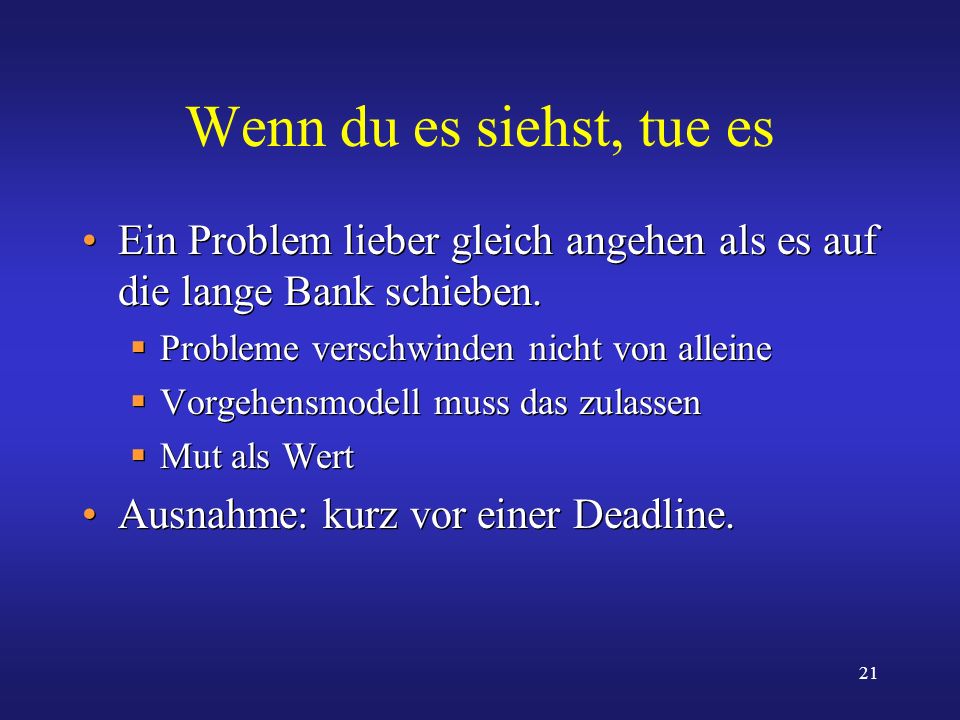 Wenn du es siehst, tue es

• Ein Problem lieber gleich angehen als es auf die lange Bank schieben.
 ▪ Probleme verschwinden nicht von alleine
 ▪ Vorgehensmodell muss das zulassen
 ▪ Mut als Wert
• Ausnahme: kurz vor einer Deadline.

21